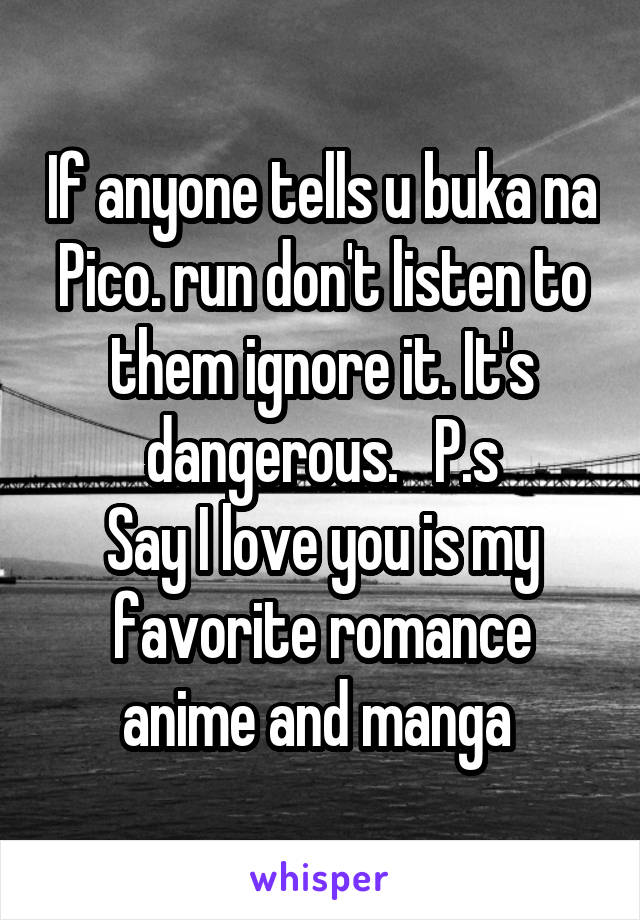 If anyone tells u buka na Pico. run don't listen to them ignore it. It's dangerous.   P.s
Say I love you is my favorite romance anime and manga

whisper